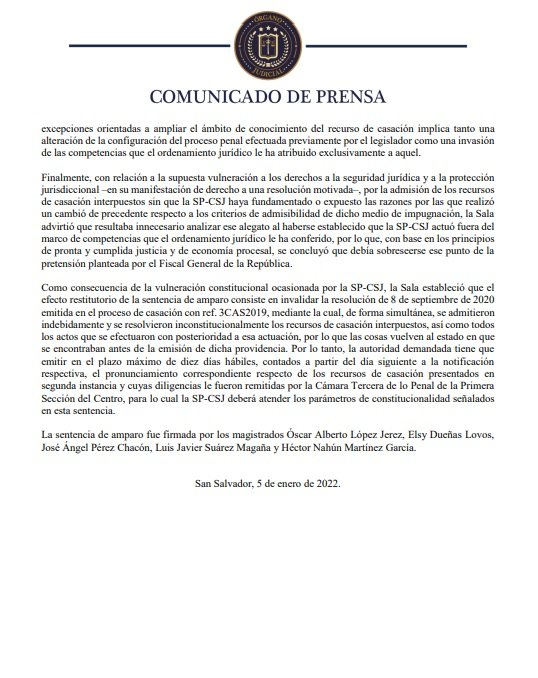 ÓRGANO JUDICIAL

COMUNICADO DE PRENSA

excepciones orientadas a ampliar el ámbito de conocimiento del recurso de casación implica tanto una alteración de la configuración del proceso penal efectuada previamente por el legislador como una invasión de las competencias que el ordenamiento jurídico le ha atribuido exclusivamente a aquel.

Finalmente, con relación a la supuesta vulneración a los derechos a la seguridad jurídica y a la protección jurisdiccional –en su manifestación de derecho a una resolución motivada–, por la admisión de los recursos de casación interpuestos sin que la SP-CSJ haya fundamentado o expuesto las razones por las que realizó un cambió de precedente respecto a los criterios de admisibilidad de dicho medio de impugnación, la Sala advirtió que resultaba innecesario analizar ese alegato al haberse establecido que la SP-CSJ actuó fuera del marco de competencias que el ordenamiento jurídico le ha conferido, por lo que, con base en los principios de pronta y cumplida justicia y de economía procesal, se concluyó que debía sobreseerse ese punto de la pretensión planteada por el Fiscal General de la República.

Como consecuencia de la vulneración constitucional ocasionada por la SP-CSJ, la Sala estableció que el efecto restitutorio de la sentencia de amparo consiste en invalidar la resolución de 8 de septiembre de 2020 emitida en el proceso de casación con ref. 3CAS2019, mediante la cual, de forma simultánea, se admitieron indebidamente y se resolvieron inconstitucionalmente los recursos de casación interpuestos, así como todos los actos que se efectuaron con posterioridad a esa actuación, por lo que las cosas vuelven al estado en que se encontraban antes de la emisión de dicha providencia. Por lo tanto, la autoridad demandada tiene que emitir en el plazo máximo de diez días hábiles, contados a partir del día siguiente a la notificación respectiva, el pronunciamiento correspondiente respecto de los recursos de casación presentados en segunda instancia y cuyas diligencias le fueron remitidas por la Cámara Tercera de lo Penal de la Primera Sección del Centro, para lo cual la SP-CSJ deberá atender los parámetros de constitucionalidad señalados en esta sentencia.

La sentencia de amparo fue firmada por los magistrados Óscar Alberto López Jerez, Elsy Dueñas Lovos, José Ángel Pérez Chacón, Luis Javier Suárez Magaña y Héctor Nahún Martínez García.

San Salvador, 5 de enero de 2022.